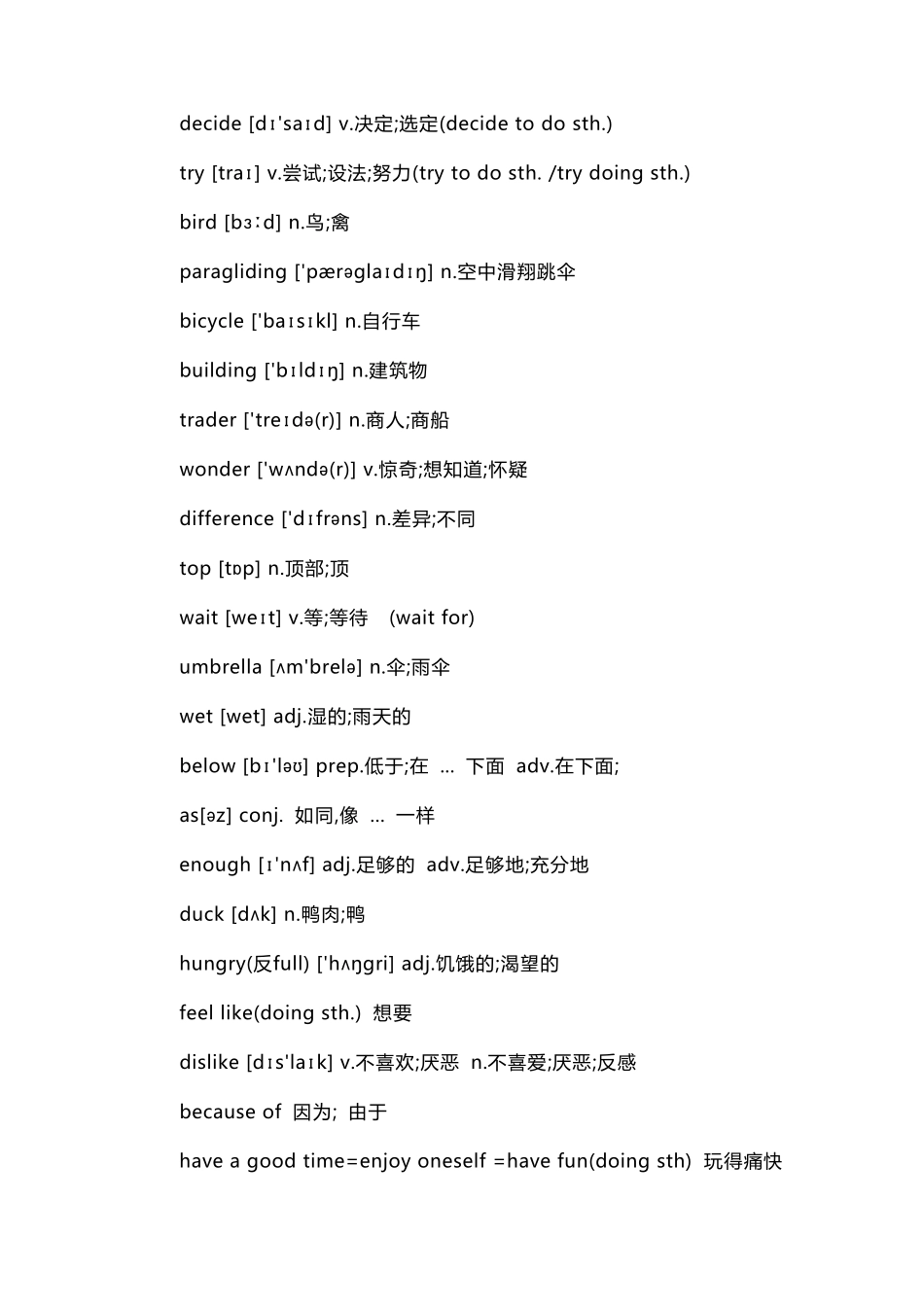 decide [dɪ'saɪd] v.决定;选定(decide to do sth.)

try [traɪ] v.尝试;设法;努力(try to do sth. /try doing sth.)

bird [bɜːd] n.鸟;禽

paragliding ['pærəglaɪdɪŋ] n.空中滑翔跳伞

bicycle ['baɪsɪkl] n.自行车

building ['bɪldɪŋ] n.建筑物

trader ['treɪdə(r)] n.商人;商船

wonder ['wʌndə(r)] v.惊奇;想知道;怀疑

difference ['dɪfrəns] n.差异;不同

top [tɒp] n.顶部;顶

wait [weɪt] v.等;等待 (wait for)

umbrella [ʌm'brelə] n.伞;雨伞

wet [wet] adj.湿的;雨天的

below [bɪ'ləʊ] prep.低于;在 ... 下面 adv.在下面;

as[əz] conj. 如同,像 ... 一样

enough [ɪ'nʌf] adj.足够的 adv.足够地;充分地

duck [dʌk] n.鸭肉;鸭

hungry(反full) ['hʌŋgri] adj.饥饿的;渴望的

feel like(doing sth.) 想要

dislike [dɪs'laɪk] v.不喜欢;厌恶 n.不喜爱;厌恶;反感

because of 因为; 由于

have a good time=enjoy oneself =have fun(doing sth) 玩得痛快